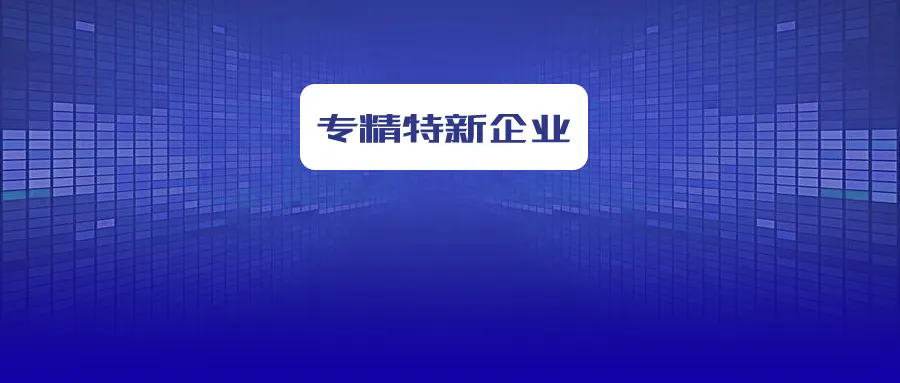 专精特新企业